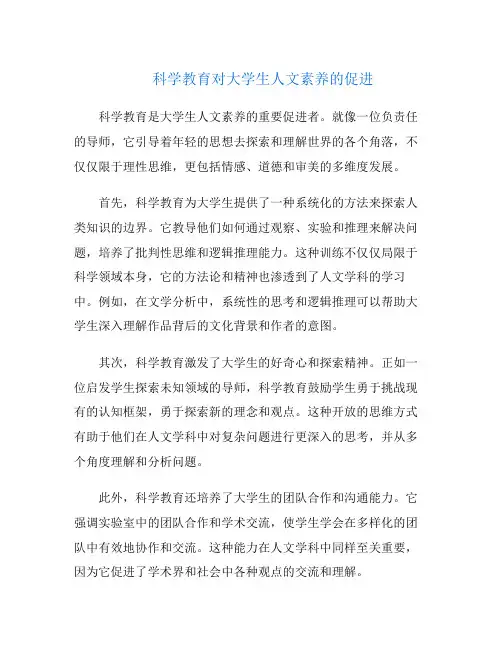 科学教育对大学生人文素养的促进

科学教育是大学生人文素养的重要促进者。就像一位负责任的导师，它引导着年轻的思想去探索和理解世界的各个角落，不仅仅限于理性思维，更包括情感、道德和审美的多维度发展。

首先，科学教育为大学生提供了一种系统化的方法来探索人类知识的边界。它教导他们如何通过观察、实验和推理来解决问题，培养了批判性思维和逻辑推理能力。这种训练不仅仅局限于科学领域本身，它的方法论和精神也渗透到了人文学科的学习中。例如，在文学分析中，系统性的思考和逻辑推理可以帮助大学生深入理解作品背后的文化背景和作者的意图。

其次，科学教育激发了大学生的好奇心和探索精神。正如一位启发学生探索未知领域的导师，科学教育鼓励学生勇于挑战现有的认知框架，勇于探索新的理念和观点。这种开放的思维方式有助于他们在人文学科中对复杂问题进行更深入的思考，并从多个角度理解和分析问题。

此外，科学教育还培养了大学生的团队合作和沟通能力。它强调实验室中的团队合作和学术交流，使学生学会在多样化的团队中有效地协作和交流。这种能力在人文学科中同样至关重要，因为它促进了学术界和社会中各种观点的交流和理解。